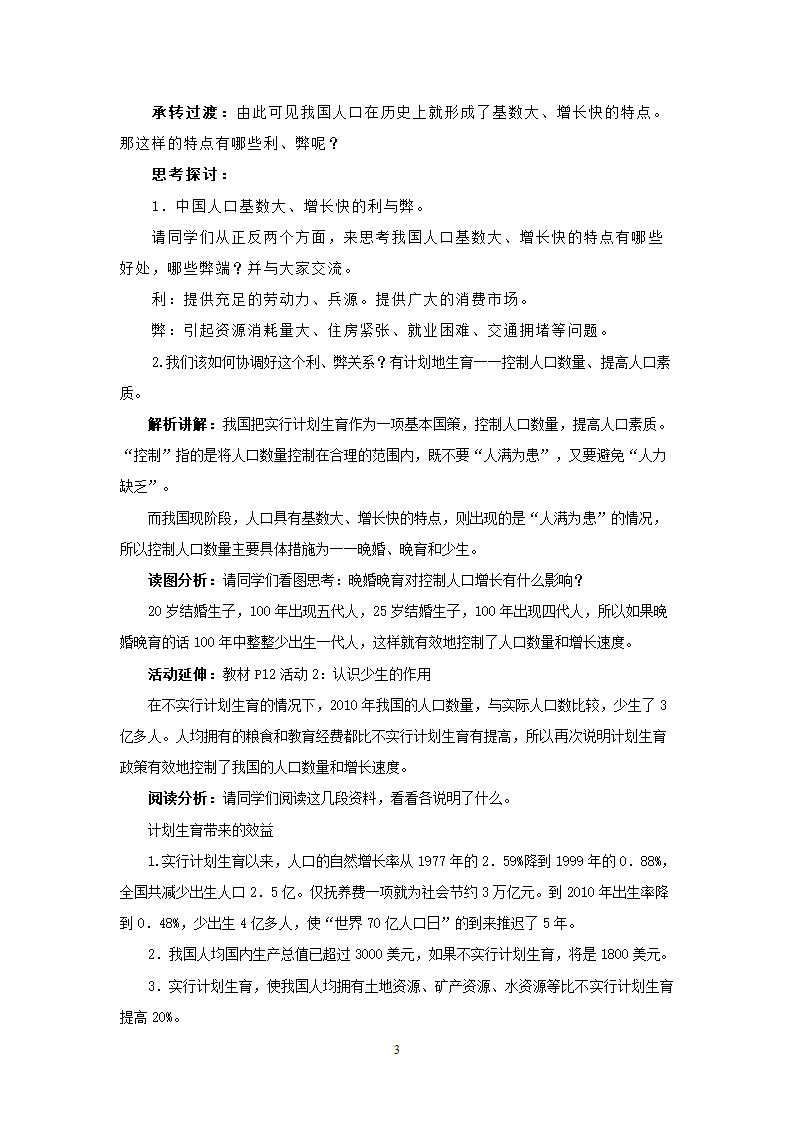 承转过渡：由此可见我国人口在历史上就形成了基数大、增长快的特点。那这样的特点有哪些利、弊呢？

思考探讨：

1．中国人口基数大、增长快的利与弊。

请同学们从正反两个方面，来思考我国人口基数大、增长快的特点有哪些好处，哪些弊端？并与大家交流。

利：提供充足的劳动力、兵源。提供广大的消费市场。

弊：引起资源消耗量大、住房紧张、就业困难、交通拥堵等问题。

2.我们该如何协调好这个利、弊关系？有计划地生育——控制人口数量、提高人口素质。

解析讲解：我国把实行计划生育作为一项基本国策，控制人口数量，提高人口素质。“控制”指的是将人口数量控制在合理的范围内，既不要“人满为患”，又要避免“人力缺乏”。

而我国现阶段，人口具有基数大、增长快的特点，则出现的是“人满为患”的情况，所以控制人口数量主要具体措施为——晚婚、晚育和少生。

读图分析：请同学们看图思考：晚婚晚育对控制人口增长有什么影响？

20岁结婚生子，100年出现五代人，25岁结婚生子，100年出现四代人，所以如果晚婚晚育的话100年中整整少出生一代人，这样就有效地控制了人口数量和增长速度。

活动延伸：教材P12活动2：认识少生的作用

在不实行计划生育的情况下，2010年我国的人口数量，与实际人口数比较，少生了3亿多人。人均拥有的粮食和教育经费都比不实行计划生育有提高，所以再次说明计划生育政策有效地控制了我国的人口数量和增长速度。

阅读分析：请同学们阅读这几段资料，看看各说明了什么。

计划生育带来的效益

1.实行计划生育以来，人口的自然增长率从1977年的2．59%降到1999年的0．88%，全国共减少出生人口2．5亿。仅抚养费一项就为社会节约3万亿元。到2010年出生率降到0．48%，少出生4亿多人，使“世界70亿人口日”的到来推迟了5年。

2．我国人均国内生产总值已超过3000美元，如果不实行计划生育，将是1800美元。

3．实行计划生育，使我国人均拥有土地资源、矿产资源、水资源等比不实行计划生育提高20%。

3